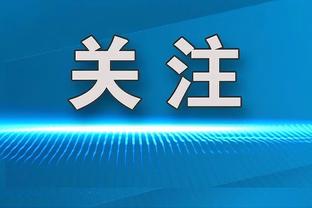 关注